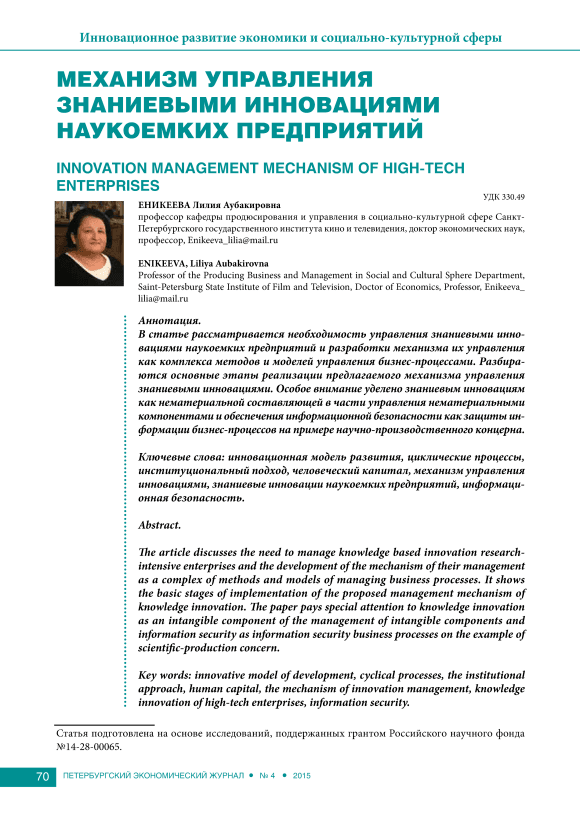 Инновационное развитие экономики и социально-культурной сферы

МЕХАНИЗМ УПРАВЛЕНИЯ ЗНАНИЕВЫМИ ИННОВАЦИЯМИ НАУКОЕМКИХ ПРЕДПРИЯТИЙ

INNOVATION MANAGEMENT MECHANISM OF HIGH-TECH ENTERPRISES

УДК 330.49

ЕНИКЕЕВА Лилия Аубакировна
профессор кафедры продюсирования и управления в социально-культурной сфере Санкт-Петербургского государственного института кино и телевидения, доктор экономических наук, профессор, Enikeeva_lilia@mail.ru

ENIKEEVA, Liliya Aubakirovna
Professor of the Producing Business and Management in Social and Cultural Sphere Department, Saint-Petersburg State Institute of Film and Television, Doctor of Economics, Professor, Enikeeva_lilia@mail.ru

Аннотация.
В статье рассматривается необходимость управления знаниевыми инновациями наукоемких предприятий и разработки механизма их управления как комплекса методов и моделей управления бизнес-процессами. Разбираются основные этапы реализации предлагаемого механизма управления знаниевыми инновациями. Особое внимание уделено знаниевым инновациям как нематериальной составляющей в части управления нематериальными компонентами и обеспечения информационной безопасности как защиты информации бизнес-процессов на примере научно-производственного концерна.

Ключевые слова: инновационная модель развития, циклические процессы, институциональный подход, человеческий капитал, механизм управления инновациями, знаниевые инновации наукоемких предприятий, информационная безопасность.

Abstract.

The article discusses the need to manage knowledge based innovation research-intensive enterprises and the development of the mechanism of their management as a complex of methods and models of managing business processes. It shows the basic stages of implementation of the proposed management mechanism of knowledge innovation. The paper pays special attention to knowledge innovation as an intangible component of the management of intangible components and information security as information security business processes on the example of scientific-production concern.

Key words: innovative model of development, cyclical processes, the institutional approach, human capital, the mechanism of innovation management, knowledge innovation of high-tech enterprises, information security.

Статья подготовлена на основе исследований, поддержанных грантом Российского научного фонда №14-28-00065.

70 ПЕТЕРБУРГСКИЙ ЭКОНОМИЧЕСКИЙ ЖУРНАЛ • № 4 • 2015